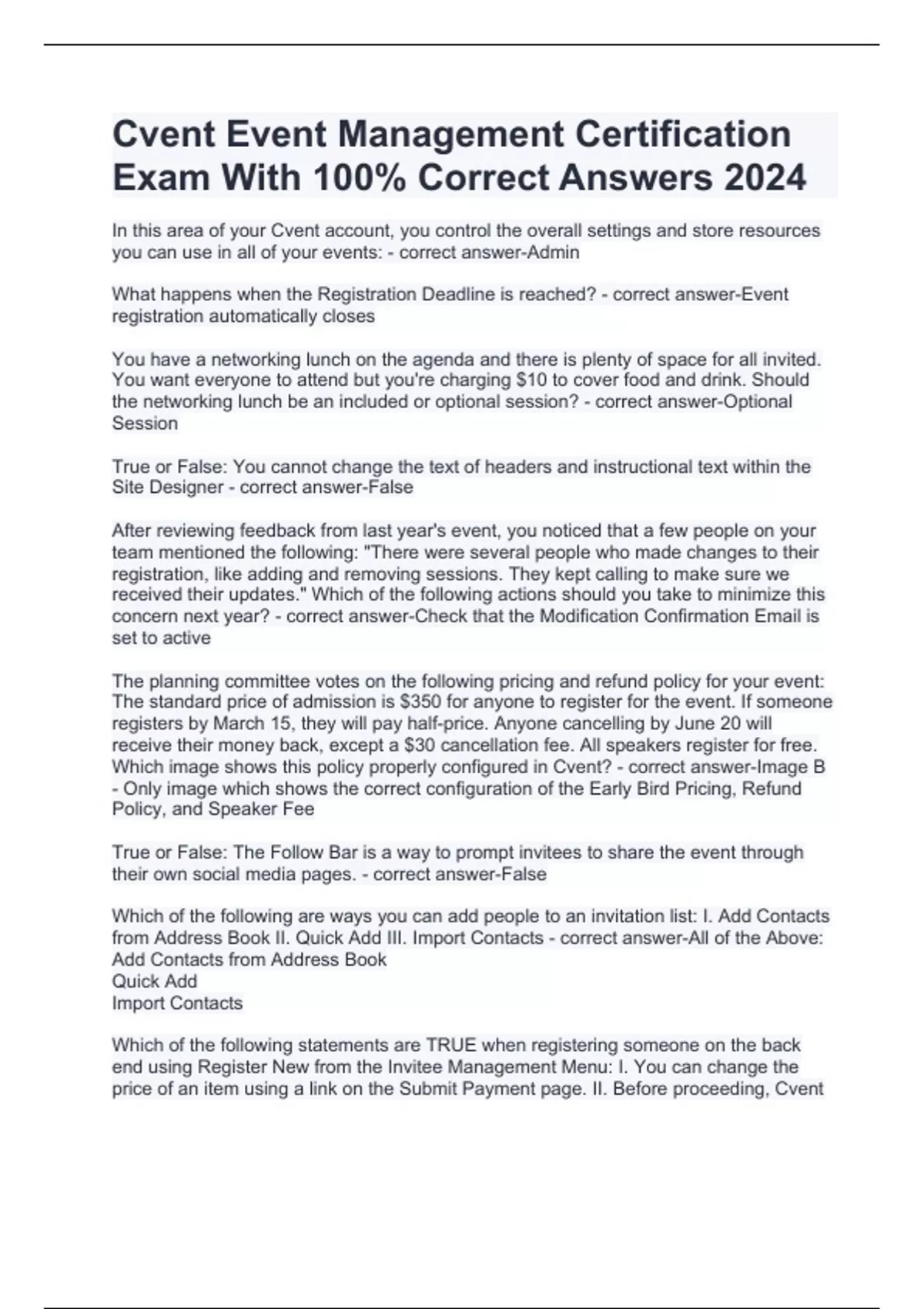 Cvent Event Management Certification Exam With 100% Correct Answers 2024

In this area of your Cvent account, you control the overall settings and store resources you can use in all of your events: - correct answer-Admin

What happens when the Registration Deadline is reached? - correct answer-Event registration automatically closes

You have a networking lunch on the agenda and there is plenty of space for all invited. You want everyone to attend but you're charging $10 to cover food and drink. Should the networking lunch be an included or optional session? - correct answer-Optional Session

True or False: You cannot change the text of headers and instructional text within the Site Designer - correct answer-False

After reviewing feedback from last year's event, you noticed that a few people on your team mentioned the following: "There were several people who made changes to their registration, like adding and removing sessions. They kept calling to make sure we received their updates." Which of the following actions should you take to minimize this concern next year? - correct answer-Check that the Modification Confirmation Email is set to active

The planning committee votes on the following pricing and refund policy for your event: The standard price of admission is $350 for anyone to register for the event. If someone registers by March 15, they will pay half-price. Anyone cancelling by June 20 will receive their money back, except a $30 cancellation fee. All speakers register for free. Which image shows this policy properly configured in Cvent? - correct answer-Image B - Only image which shows the correct configuration of the Early Bird Pricing, Refund Policy, and Speaker Fee

True or False: The Follow Bar is a way to prompt invitees to share the event through their own social media pages. - correct answer-False

Which of the following are ways you can add people to an invitation list: I. Add Contacts from Address Book II. Quick Add III. Import Contacts - correct answer-All of the Above:
Add Contacts from Address Book
Quick Add
Import Contacts

Which of the following statements are TRUE when registering someone on the back end using Register New from the Invitee Management Menu: I. You can change the price of an item using a link on the Submit Payment page. II. Before proceeding, Cvent